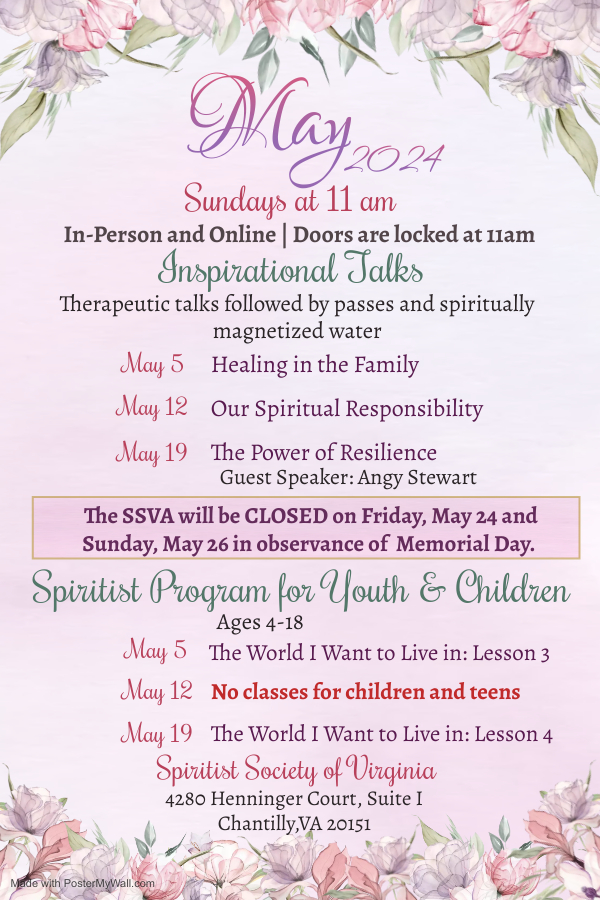 May 2024

Sundays at 11 am

In-Person and Online | Doors are locked at 11am

Inspirational Talks

Therapeutic talks followed by passes and spiritually magnetized water

May 5 Healing in the Family

May 12 Our Spiritual Responsibility

May 19 The Power of Resilience
Guest Speaker: Angy Stewart

The SSVA will be CLOSED on Friday, May 24 and Sunday, May 26 in observance of Memorial Day.

Spiritist Program for Youth & Children

Ages 4-18

May 5 The World I Want to Live in: Lesson 3

May 12 No classes for children and teens

May 19 The World I Want to Live in: Lesson 4

Spiritist Society of Virginia
4280 Henninger Court, Suite I
Chantilly,VA 20151

Made with PosterMyWall.com